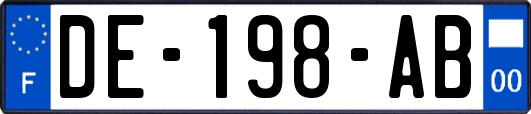 F

DE-198-AB

00